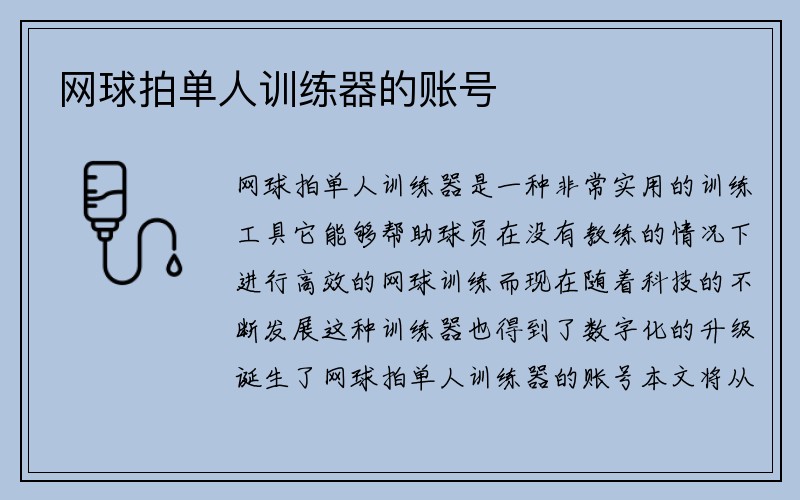 网球拍单人训练器的账号

网球拍单人训练器是一种非常实用的训练工具它能够帮助球员在没有教练的情况下进行高效的网球训练而现在随着科技的不断发展这种训练器也得到了数字化的升级诞生了网球拍单人训练器的账号本文将从